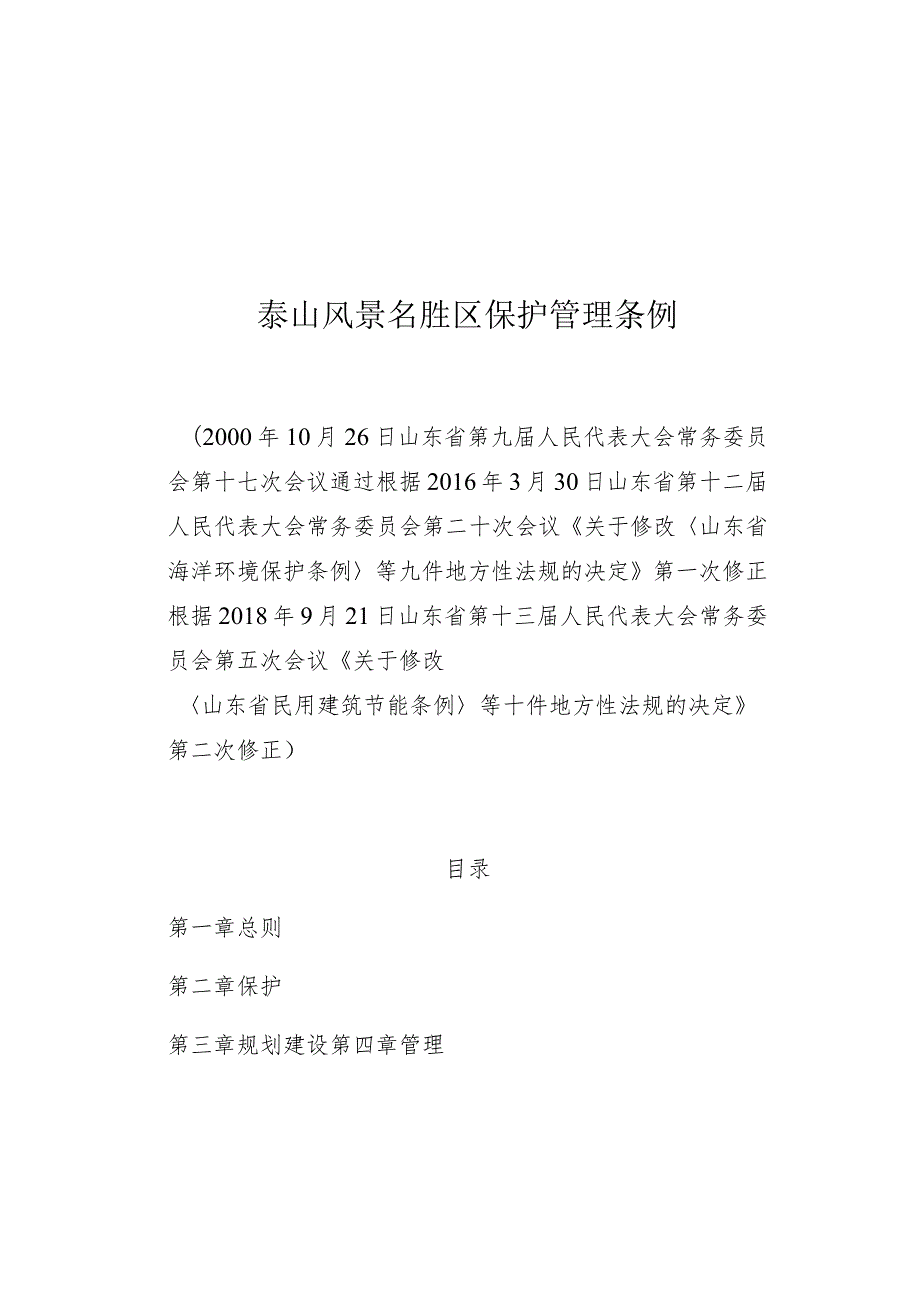 泰山风景名胜区保护管理条例

（2000年10月26日山东省第九届人民代表大会常务委员会第十七次会议通过根据2016年3月30日山东省第十二届人民代表大会常务委员会第二十次会议《关于修改〈山东省海洋环境保护条例〉等九件地方性法规的决定》第一次修正根据2018年9月21日山东省第十三届人民代表大会常务委员会第五次会议《关于修改

〈山东省民用建筑节能条例〉等十件地方性法规的决定》第二次修正）

目录

第一章总则

第二章保护

第三章规划建设第四章管理